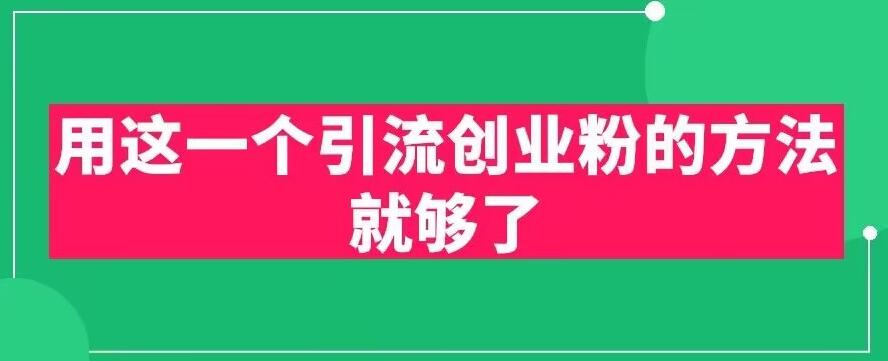 用这一个引流创业粉的方法就够了